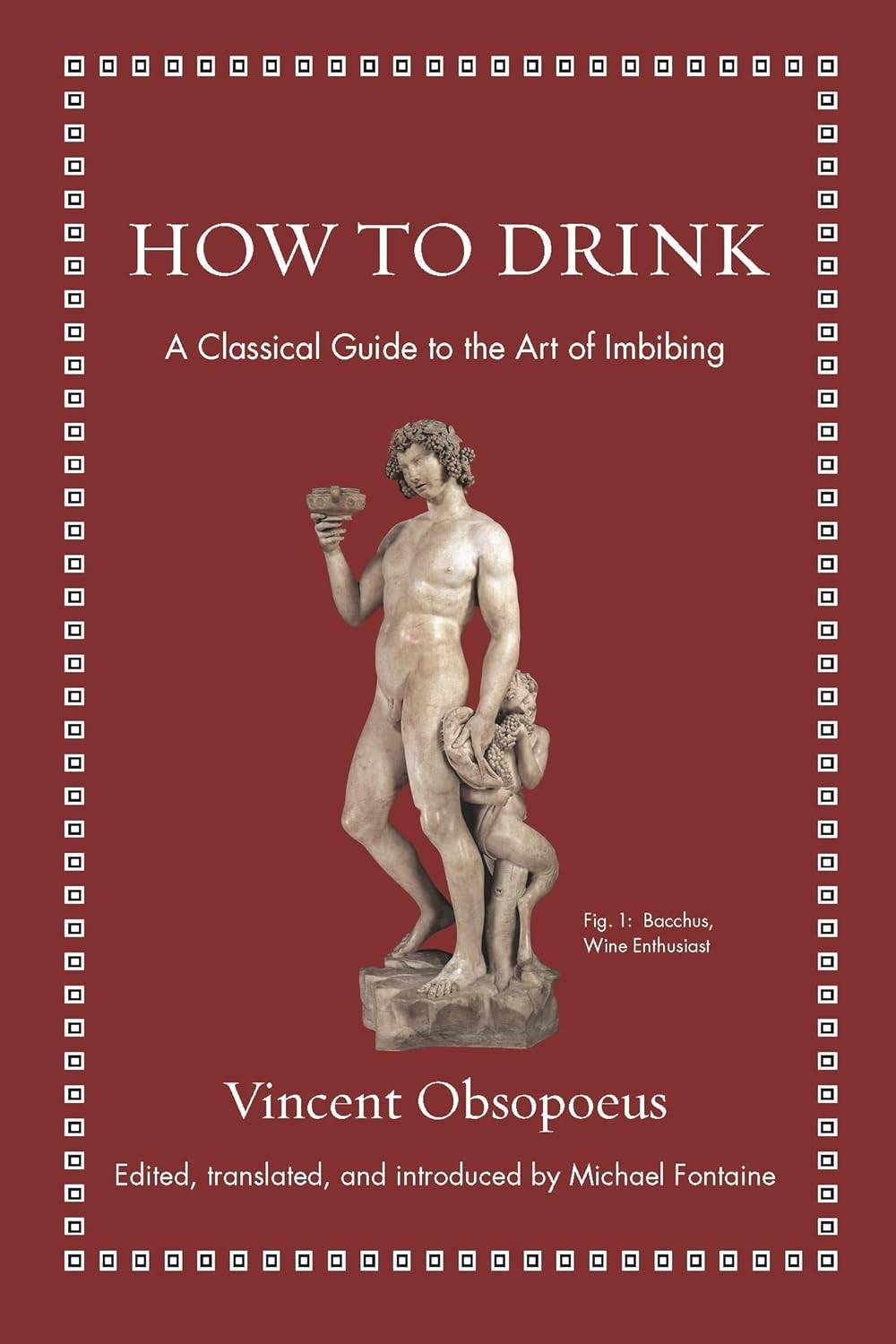 HOW TO DRINK

A Classical Guide to the Art of Imbibing

Fig. 1: Bacchus, Wine Enthusiast

Vincent Obsopoeus

Edited, translated, and introduced by Michael Fontaine